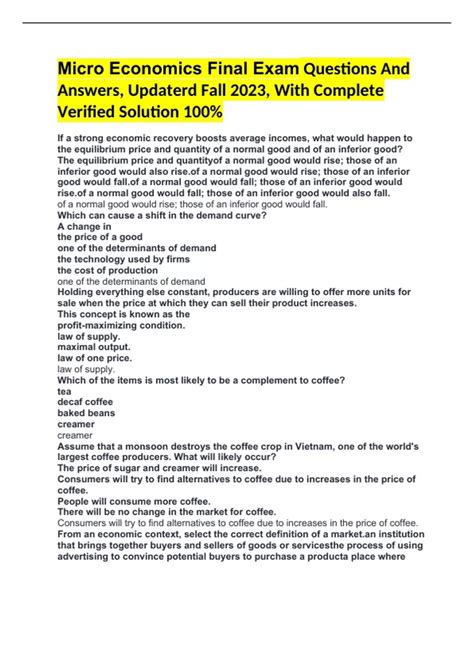 Micro Economics Final Exam Questions And Answers, Updaterd Fall 2023, With Complete Verified Solution 100%

If a strong economic recovery boosts average incomes, what would happen to the equilibrium price and quantity of a normal good and of an inferior good? The equilibrium price and quantityof a normal good would rise; those of an inferior good would also rise.of a normal good would rise; those of an inferior good would fall.of a normal good would fall; those of an inferior good would rise.of a normal good would fall; those of an inferior good would also fall.
of a normal good would rise; those of an inferior good would fall.
Which can cause a shift in the demand curve?
A change in
the price of a good
one of the determinants of demand
the technology used by firms
the cost of production
one of the determinants of demand
Holding everything else constant, producers are willing to offer more units for sale when the price at which they can sell their product increases.
This concept is known as the
profit-maximizing condition.
law of supply.
maximal output.
law of one price.
law of supply.
Which of the items is most likely to be a complement to coffee?
tea
decaf coffee
baked beans
creamer
creamer
Assume that a monsoon destroys the coffee crop in Vietnam, one of the world's largest coffee producers. What will likely occur?
The price of sugar and creamer will increase.
Consumers will try to find alternatives to coffee due to increases in the price of coffee.
People will consume more coffee.
There will be no change in the market for coffee.
Consumers will try to find alternatives to coffee due to increases in the price of coffee.
From an economic context, select the correct definition of a market.an institution that brings together buyers and sellers of goods or servicesthe process of using advertising to convince potential buyers to purchase a producta place where